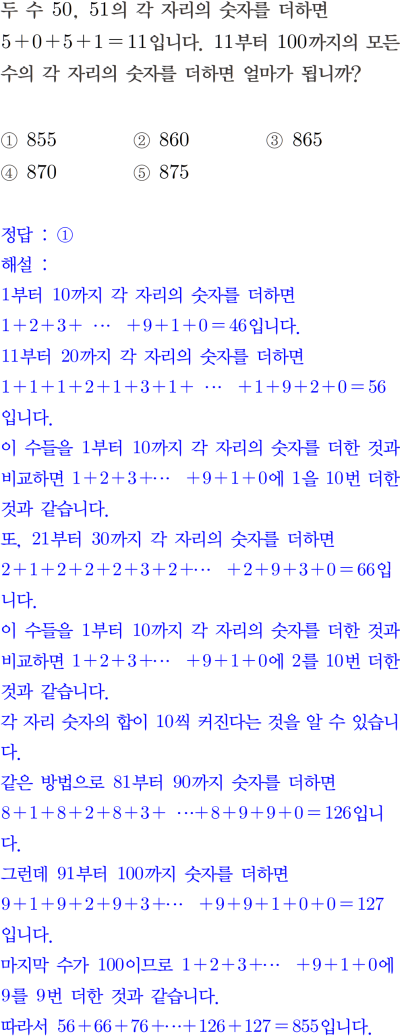 두 수 50, 51의 각 자리의 숫자를 더하면 $5+0+5+1=11$입니다. 11부터 100까지의 모든 수의 각 자리의 숫자를 더하면 얼마가 됩니까?

① 855 ② 860 ③ 865
④ 870 ⑤ 875

정답 : ①
해설 :
1부터 10까지 각 자리의 숫자를 더하면 $1+2+3+\cdots+9+1+0=46$입니다.
11부터 20까지 각 자리의 숫자를 더하면 $1+1+1+2+1+3+1+\cdots+1+9+2+0=56$입니다.
이 수들을 1부터 10까지 각 자리의 숫자를 더한 것과 비교하면 $1+2+3+\cdots+9+1+0$에 1을 10번 더한 것과 같습니다.
또, 21부터 30까지 각 자리의 숫자를 더하면 $2+1+2+2+2+3+2+\cdots+2+9+3+0=66$입니다.
이 수들을 1부터 10까지 각 자리의 숫자를 더한 것과 비교하면 $1+2+3+\cdots+9+1+0$에 2를 10번 더한 것과 같습니다.
각 자리 숫자의 합이 10씩 커진다는 것을 알 수 있습니다.
같은 방법으로 81부터 90까지 숫자를 더하면 $8+1+8+2+8+3+\cdots+8+9+9+0=126$입니다.
그런데 91부터 100까지 숫자를 더하면 $9+1+9+2+9+3+\cdots+9+9+1+0+0=127$입니다.
마지막 수가 100이므로 $1+2+3+\cdots+9+1+0$에 9를 9번 더한 것과 같습니다.
따라서 $56+66+76+\cdots+126+127=855$입니다.